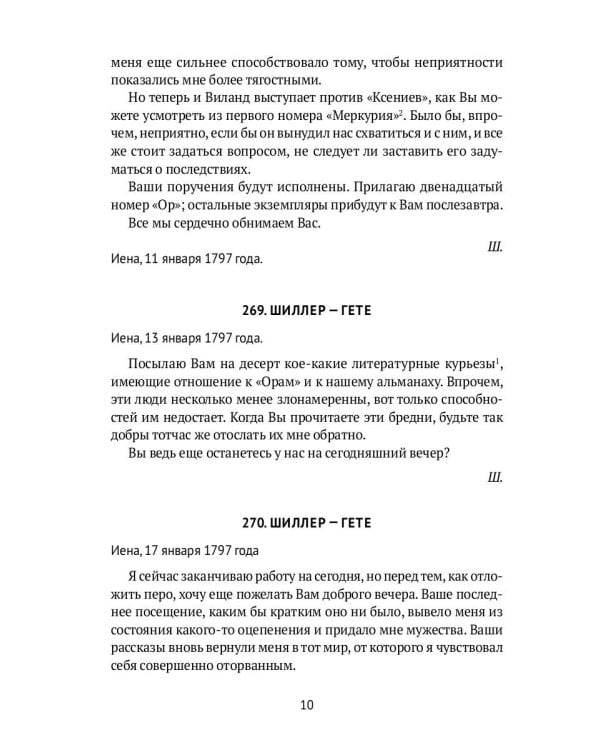 меня еще сильнее способствовало тому, чтобы неприятности показались мне более тягостными.

Но теперь и Виланд выступает против «Ксениев», как Вы можете усмотреть из первого номера «Меркурия»$^2$. Было бы, впрочем, неприятно, если бы он вынудил нас схватиться и с ним, и все же стоит задаться вопросом, не следует ли заставить его задуматься о последствиях.

Ваши поручения будут исполнены. Прилагаю двенадцатый номер «Ор»; остальные экземпляры прибудут к Вам послезавтра.

Все мы сердечно обнимаем Вас.

Ш.

Иена, 11 января 1797 года.

269. ШИЛЛЕР – ГЕТЕ

Иена, 13 января 1797 года.

Посылаю Вам на десерт кое-какие литературные курьезы$^1$, имеющие отношение к «Орам» и к нашему альманаху. Впрочем, эти люди несколько менее злонамеренны, вот только способностей им недостает. Когда Вы прочитаете эти бредни, будьте так добры тотчас же отослать их мне обратно.

Вы ведь еще останетесь у нас на сегодняшний вечер?

Ш.

270. ШИЛЛЕР – ГЕТЕ

Иена, 17 января 1797 года

Я сейчас заканчиваю работу на сегодня, но перед тем, как отложить перо, хочу еще пожелать Вам доброго вечера. Ваше последнее посещение, каким бы кратким оно ни было, вывело меня из состояния какого-то оцепенения и придало мне мужества. Ваши рассказы вновь вернули меня в тот мир, от которого я чувствовал себя совершенно оторванным.

10